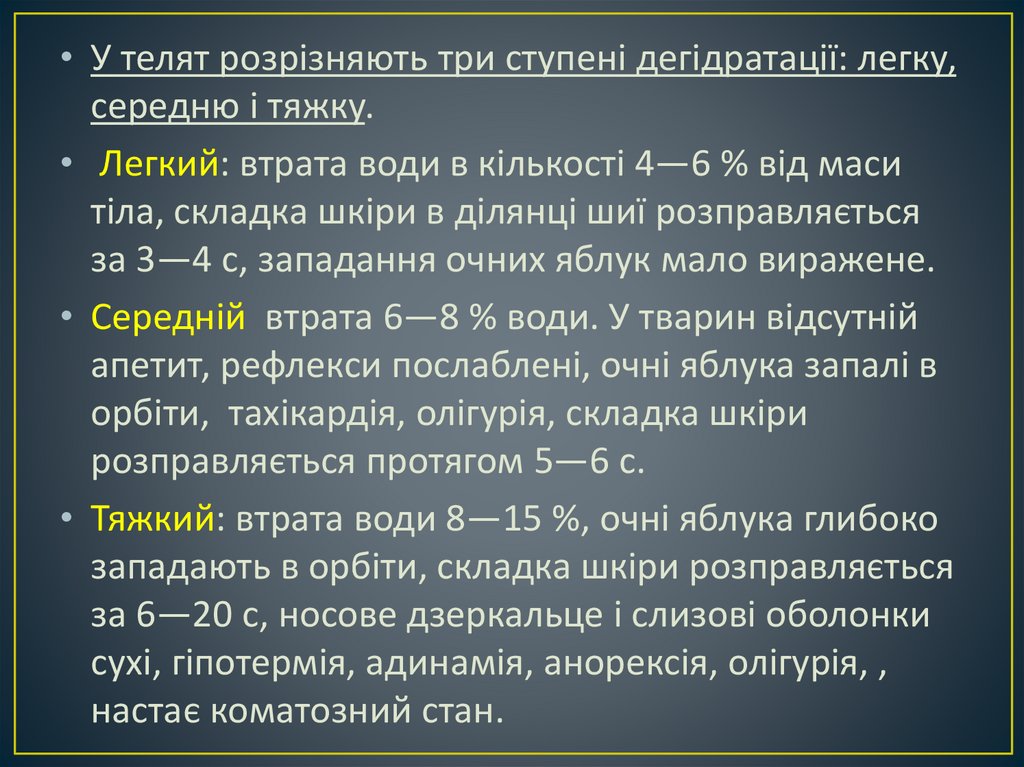 • У телят розрізняють три ступені дегідратації: легку, середню і тяжку.

• Легкий: втрата води в кількості 4—6 % від маси тіла, складка шкіри в ділянці шиї розправляється за 3—4 с, западання очних яблук мало виражене.

• Середній втрата 6—8 % води. У тварин відсутній апетит, рефлекси послаблені, очні яблука запалі в орбіти, тахікардія, олігурія, складка шкіри розправляється протягом 5—6 с.

• Тяжкий: втрата води 8—15 %, очні яблука глибоко западають в орбіти, складка шкіри розправляється за 6—20 с, носове дзеркальце і слизові оболонки сухі, гіпотермія, адинамія, анорексія, олігурія, , настає коматозний стан.